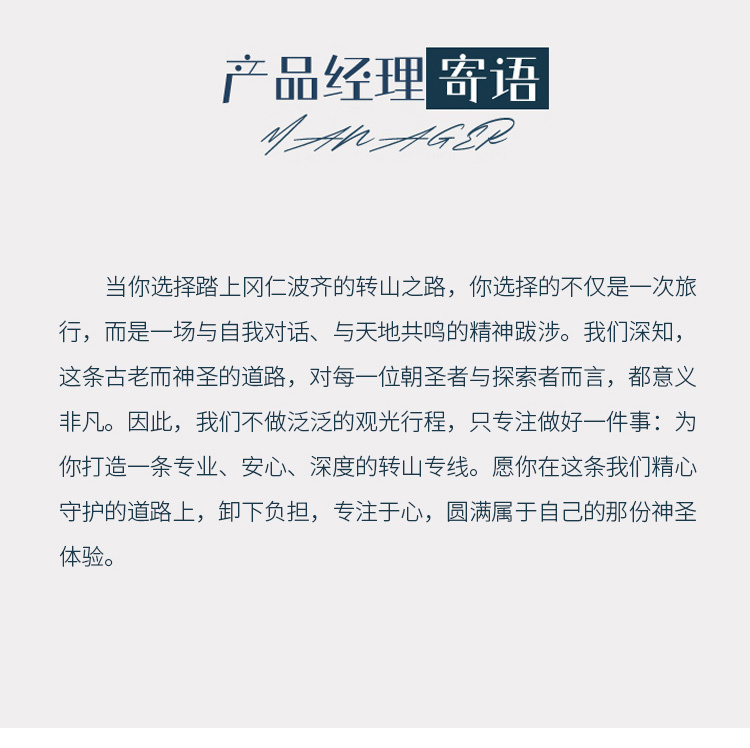 产品经理寄语

MANAGER

当你选择踏上冈仁波齐的转山之路，你选择的不仅是一次旅行，而是一场与自我对话、与天地共鸣的精神跋涉。我们深知，这条古老而神圣的道路，对每一位朝圣者与探索者而言，都意义非凡。因此，我们不做泛泛的观光行程，只专注做好一件事：为你打造一条专业、安心、深度的转山专线。愿你在这条我们精心守护的道路上，卸下负担，专注于心，圆满属于自己的那份神圣体验。